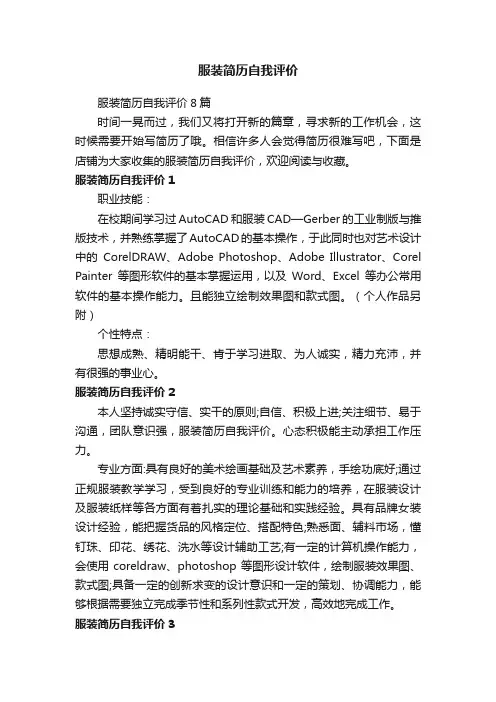 服装简历自我评价

服装简历自我评价 8 篇

时间一晃而过，我们又将打开新的篇章，寻求新的工作机会，这时候需要开始写简历了哦。相信许多人会觉得简历很难写吧，下面是店铺为大家收集的服装简历自我评价，欢迎阅读与收藏。

服装简历自我评价 1

职业技能：

在校期间学习过 AutoCAD 和服装 CAD—Gerber 的工业制版与推版技术，并熟练掌握了 AutoCAD 的基本操作，于此同时也对艺术设计中的 CorelDRAW、Adobe Photoshop、Adobe Illustrator、Corel Painter 等图形软件的基本掌握运用，以及 Word、Excel 等办公常用软件的基本操作能力。且能独立绘制效果图和款式图。（个人作品另附）

个性特点：

思想成熟、精明能干、肯于学习进取、为人诚实，精力充沛，并有很强的事业心。

服装简历自我评价 2

本人坚持诚实守信、实干的原则;自信、积极上进;关注细节、易于沟通，团队意识强，服装简历自我评价。心态积极能主动承担工作压力。

专业方面:具有良好的美术绘画基础及艺术素养，手绘功底好;通过正规服装教学学习，受到良好的专业训练和能力的培养，在服装设计及服装纸样等各方面有着扎实的理论基础和实践经验。具有品牌女装设计经验，能把握货品的风格定位、搭配特色;熟悉面、辅料市场，懂钉珠、印花、绣花、洗水等设计辅助工艺;有一定的计算机操作能力，会使用 coreldraw、photoshop 等图形设计软件，绘制服装效果图、款式图;具备一定的创新求变的设计意识和一定的策划、协调能力，能够根据需要独立完成季节性和系列性款式开发，高效地完成工作。

服装简历自我评价 3